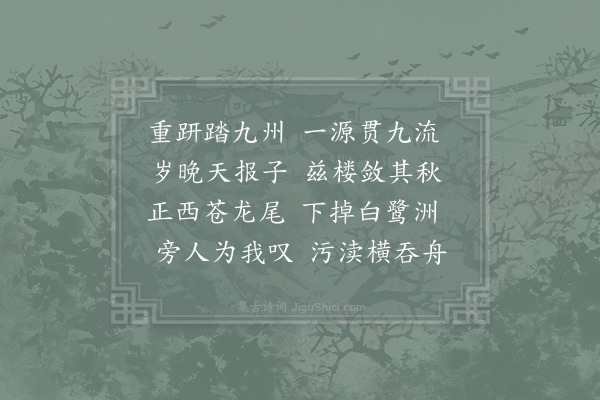 重趼踏九州　一源贯九流
岁晚天报子　兹楼敛其秋
正西苍龙尾　下掉白鹭洲
旁人为我叹　污渎横吞舟

集古诗词 JiguShici.com